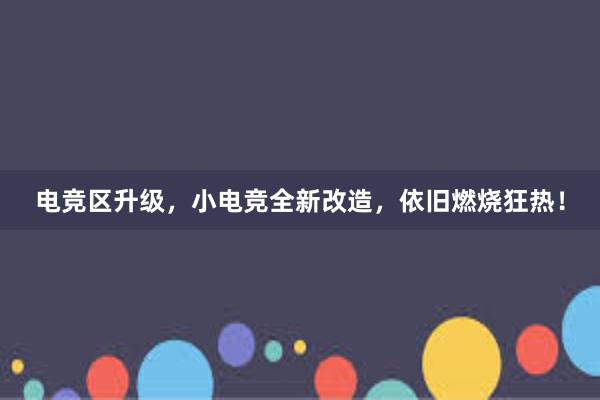 电竞区升级，小电竞全新改造，依旧燃烧狂热！